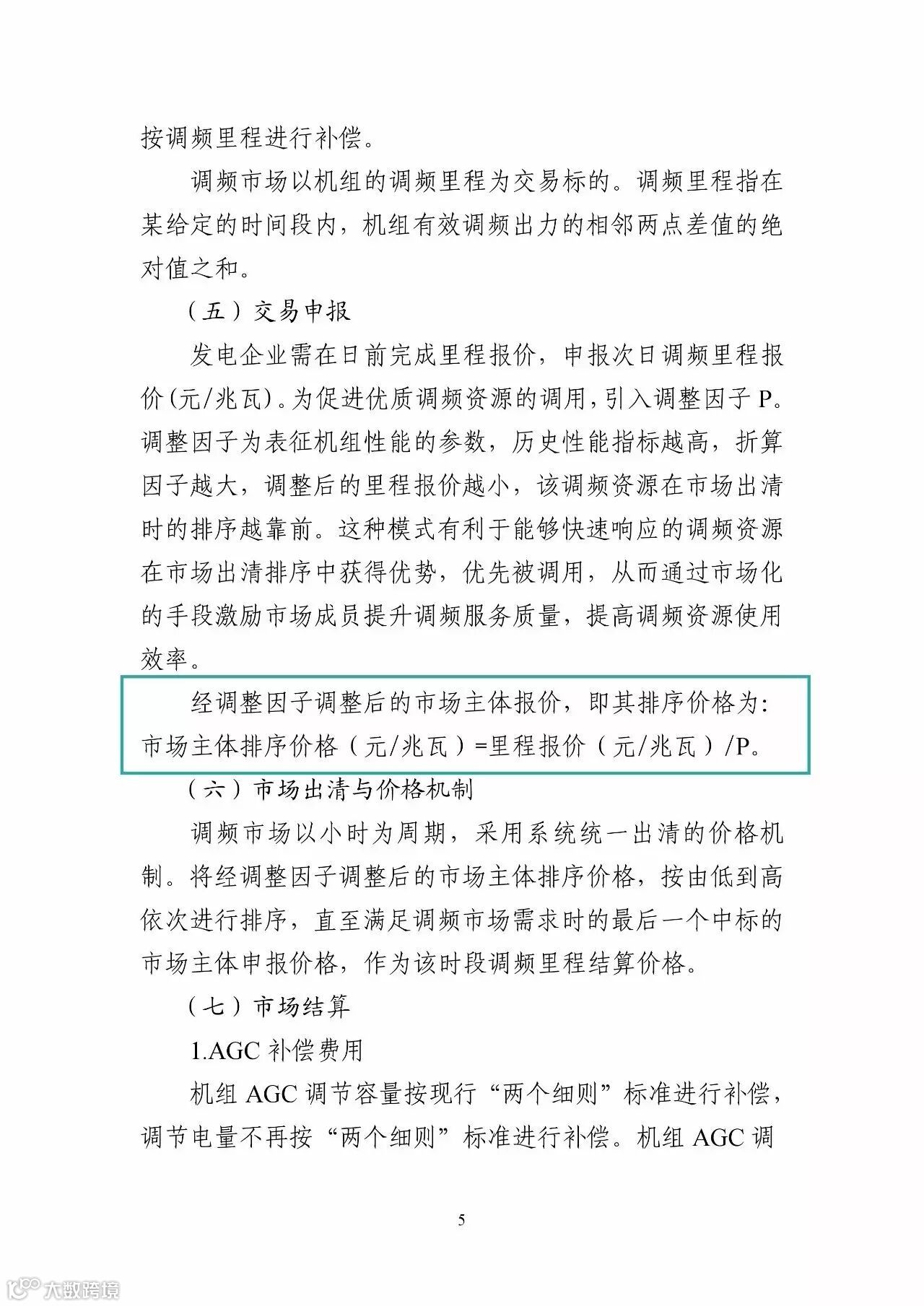 按调频里程进行补偿。

调频市场以机组的调频里程为交易标的。调频里程指在某给定的时间段内，机组有效调频出力的相邻两点差值的绝对值之和。

（五）交易申报

发电企业需在日前完成里程报价，申报次日调频里程报价(元/兆瓦)。为促进优质调频资源的调用，引入调整因子P。调整因子为表征机组性能的参数，历史性能指标越高，折算因子越大，调整后的里程报价越小，该调频资源在市场出清时的排序越靠前。这种模式有利于能够快速响应的调频资源在市场出清排序中获得优势，优先被调用，从而通过市场化的手段激励市场成员提升调频服务质量，提高调频资源使用效率。

经调整因子调整后的市场主体报价，即其排序价格为：市场主体排序价格（元/兆瓦）=里程报价（元/兆瓦）/P。

（六）市场出清与价格机制

调频市场以小时为周期，采用系统统一出清的价格机制。将经调整因子调整后的市场主体排序价格，按由低到高依次进行排序，直至满足调频市场需求时的最后一个中标的市场主体申报价格，作为该时段调频里程结算价格。

（七）市场结算

1.AGC补偿费用

机组AGC调节容量按现行“两个细则”标准进行补偿，调节电量不再按“两个细则”标准进行补偿。机组AGC调

5

大数跨境